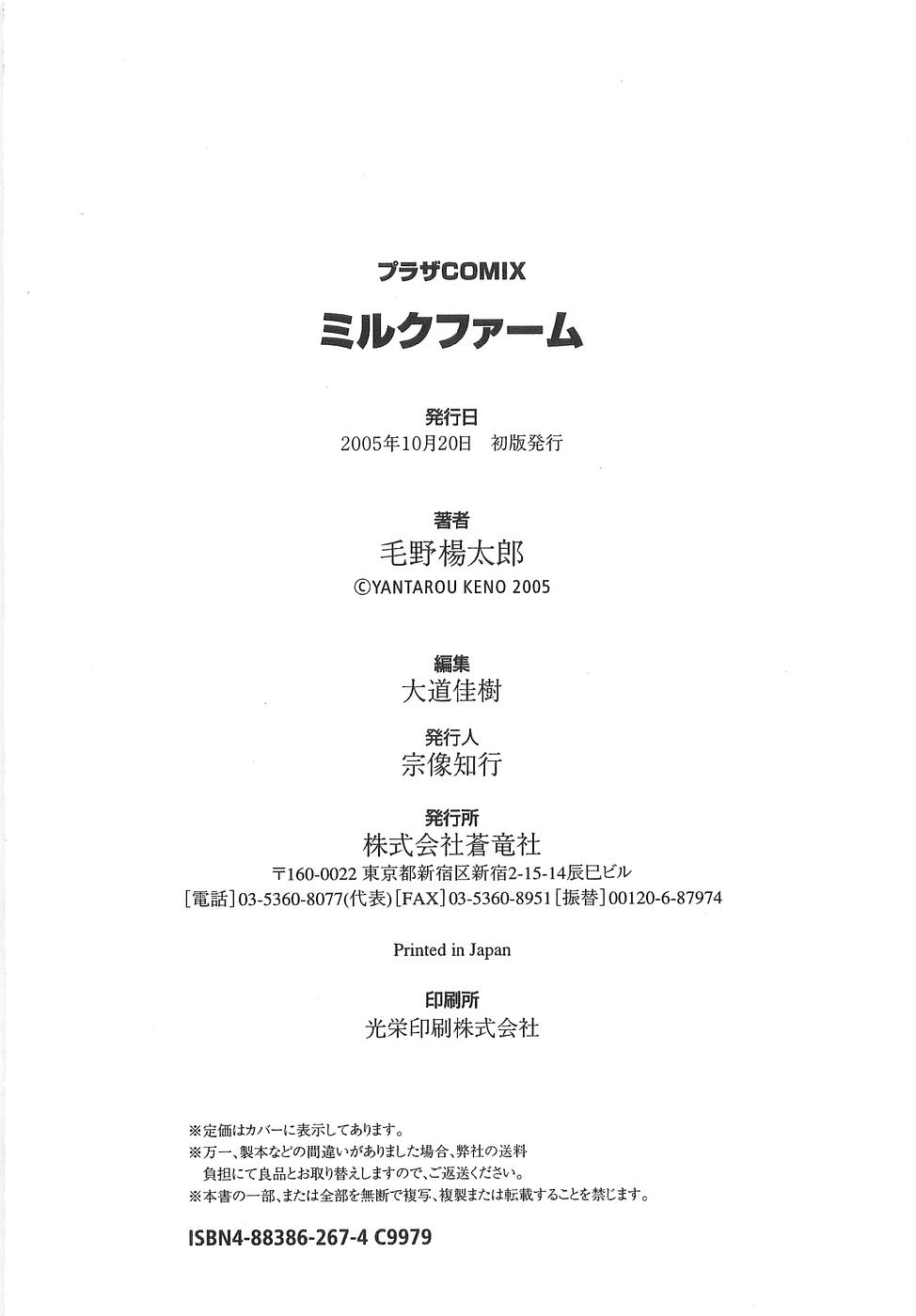 プラザCOMIX

ミルクファーム

発行日
2005年10月20日 初版発行

著者
毛野楊太郎
©YANTAROU KENO 2005

編集
大道佳樹

発行人
宗像知行

発行所
株式会社蒼竜社
〒160-0022 東京都新宿区新宿2-15-14辰巳ビル
[電話]03-5360-8077(代表) [FAX]03-5360-8951 [振替]00120-6-87974

Printed in Japan

印刷所
光栄印刷株式会社

※定価はカバーに表示してあります。
※万一、製本などの間違いがありました場合、弊社の送料負担にて良品とお取り替えしますので、ご返送ください。
※本書の一部、または全部を無断で複写、複製または転載することを禁じます。

ISBN4-88386-267-4 C9979